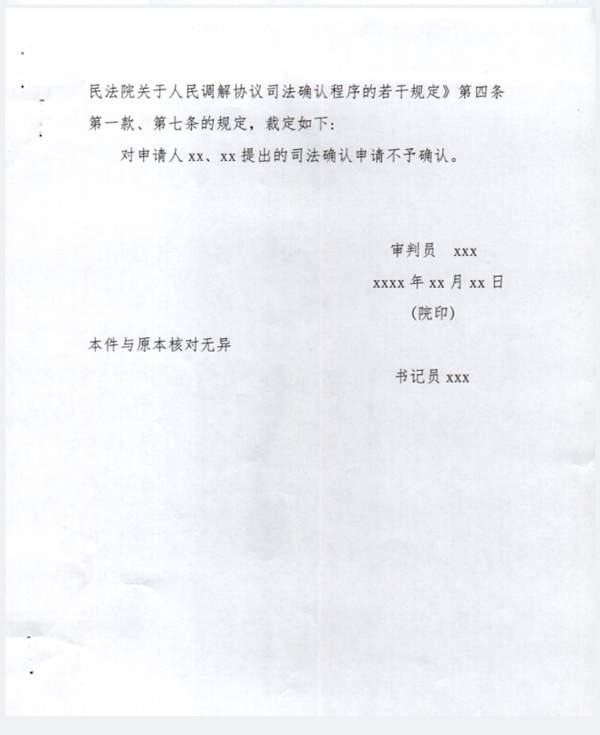 民法院关于人民调解协议司法确认程序的若干规定》第四条第一款、第七条的规定，裁定如下：

对申请人xx、xx提出的司法确认申请不予确认。

审判员 xxx

xxxx年xx月xx日

（院印）

本件与原本核对无异

书记员xxx